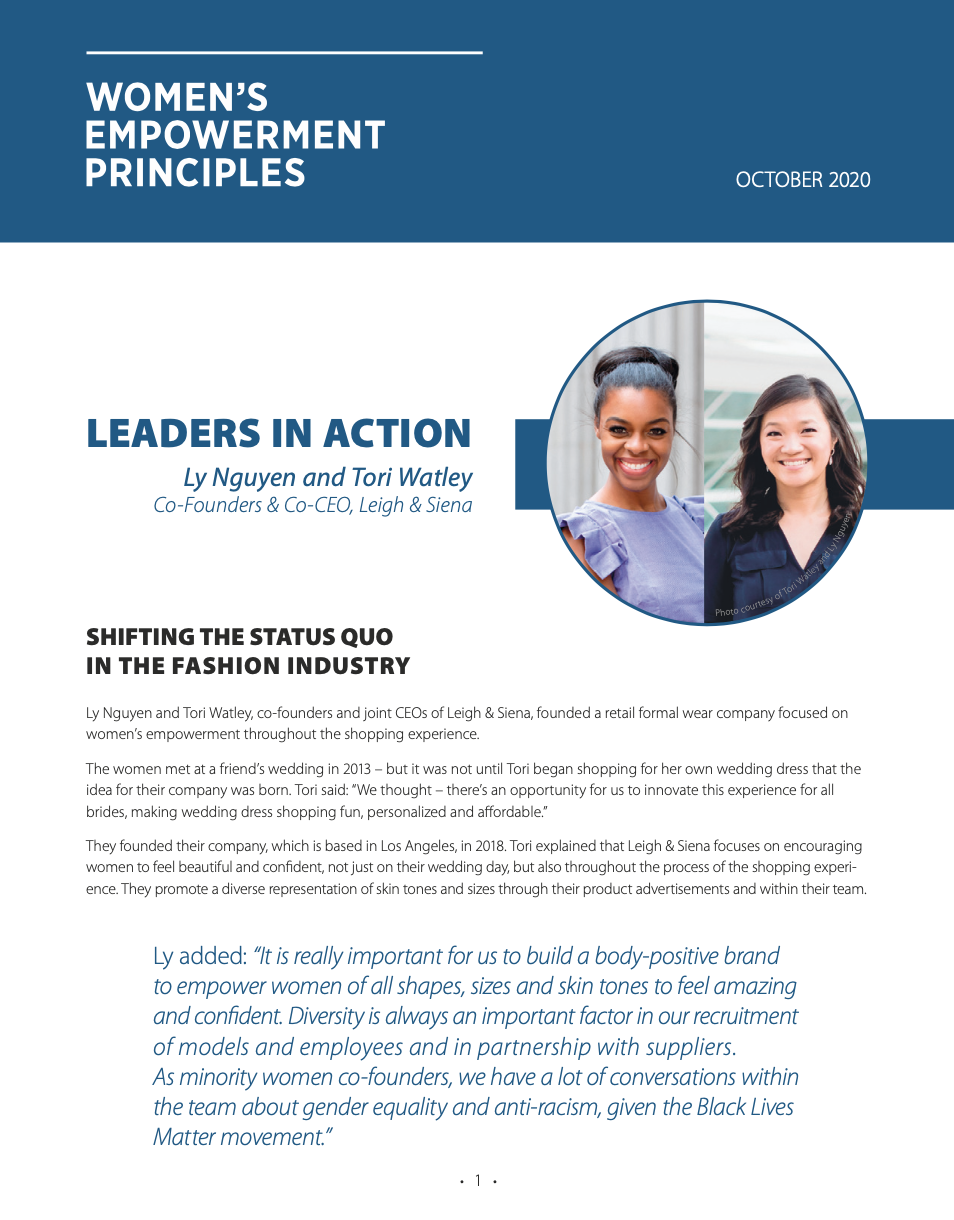 WOMEN'S EMPOWERMENT PRINCIPLES

OCTOBER 2020

LEADERS IN ACTION

Ly Nguyen and Tori Watley
Co-Founders & Co-CEO, Leigh & Siena

Photo courtesy of Tori Watley and Ly Nguyen

SHIFTING THE STATUS QUO IN THE FASHION INDUSTRY

Ly Nguyen and Tori Watley, co-founders and joint CEOs of Leigh & Siena, founded a retail formal wear company focused on women's empowerment throughout the shopping experience.

The women met at a friend's wedding in 2013 – but it was not until Tori began shopping for her own wedding dress that the idea for their company was born. Tori said: "We thought – there's an opportunity for us to innovate this experience for all brides, making wedding dress shopping fun, personalized and affordable."

They founded their company, which is based in Los Angeles, in 2018. Tori explained that Leigh & Siena focuses on encouraging women to feel beautiful and confident, not just on their wedding day, but also throughout the process of the shopping experience. They promote a diverse representation of skin tones and sizes through their product advertisements and within their team.

Ly added: "It is really important for us to build a body-positive brand to empower women of all shapes, sizes and skin tones to feel amazing and confident. Diversity is always an important factor in our recruitment of models and employees and in partnership with suppliers. As minority women co-founders, we have a lot of conversations within the team about gender equality and anti-racism, given the Black Lives Matter movement."

• 1 •